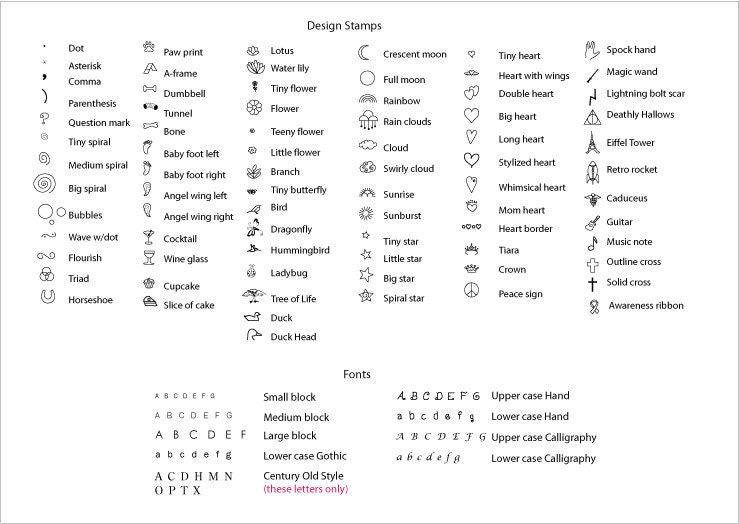 Design Stamps

Dot
Asterisk
Comma
Parenthesis
Question mark
Tiny spiral
Medium spiral
Big spiral
Bubbles
Wave w/dot
Flourish
Triad
Horseshoe

Paw print
A-frame
Dumbbell
Tunnel
Bone
Baby foot left
Baby foot right
Angel wing left
Angel wing right
Cocktail
Wine glass
Cupcake
Slice of cake

Lotus
Water lily
Tiny flower
Flower
Teeny flower
Little flower
Branch
Tiny butterfly
Bird
Dragonfly
Hummingbird
Ladybug
Tree of Life
Duck
Duck Head

Crescent moon
Full moon
Rainbow
Rain clouds
Cloud
Swirly cloud
Sunrise
Sunburst
Tiny star
Little star
Big star
Spiral star

Tiny heart
Heart with wings
Double heart
Big heart
Long heart
Stylized heart
Whimsical heart
Mom heart
Heart border
Tiara
Crown
Peace sign

Spock hand
Magic wand
Lightning bolt scar
Deathly Hallows
Eiffel Tower
Retro rocket
Caduceus
Guitar
Music note
Outline cross
Solid cross
Awareness ribbon

Fonts

A B C D E F G Small block
A B C D E F G Medium block
A B C D E F Large block
a b c d e f g Lower case Gothic
A C D H M N
O P T X
Century Old Style
(these letters only)

A B C D E F G Upper case Hand
a b c d e f g Lower case Hand
A B C D E F G Upper case Calligraphy
a b c d e f g Lower case Calligraphy